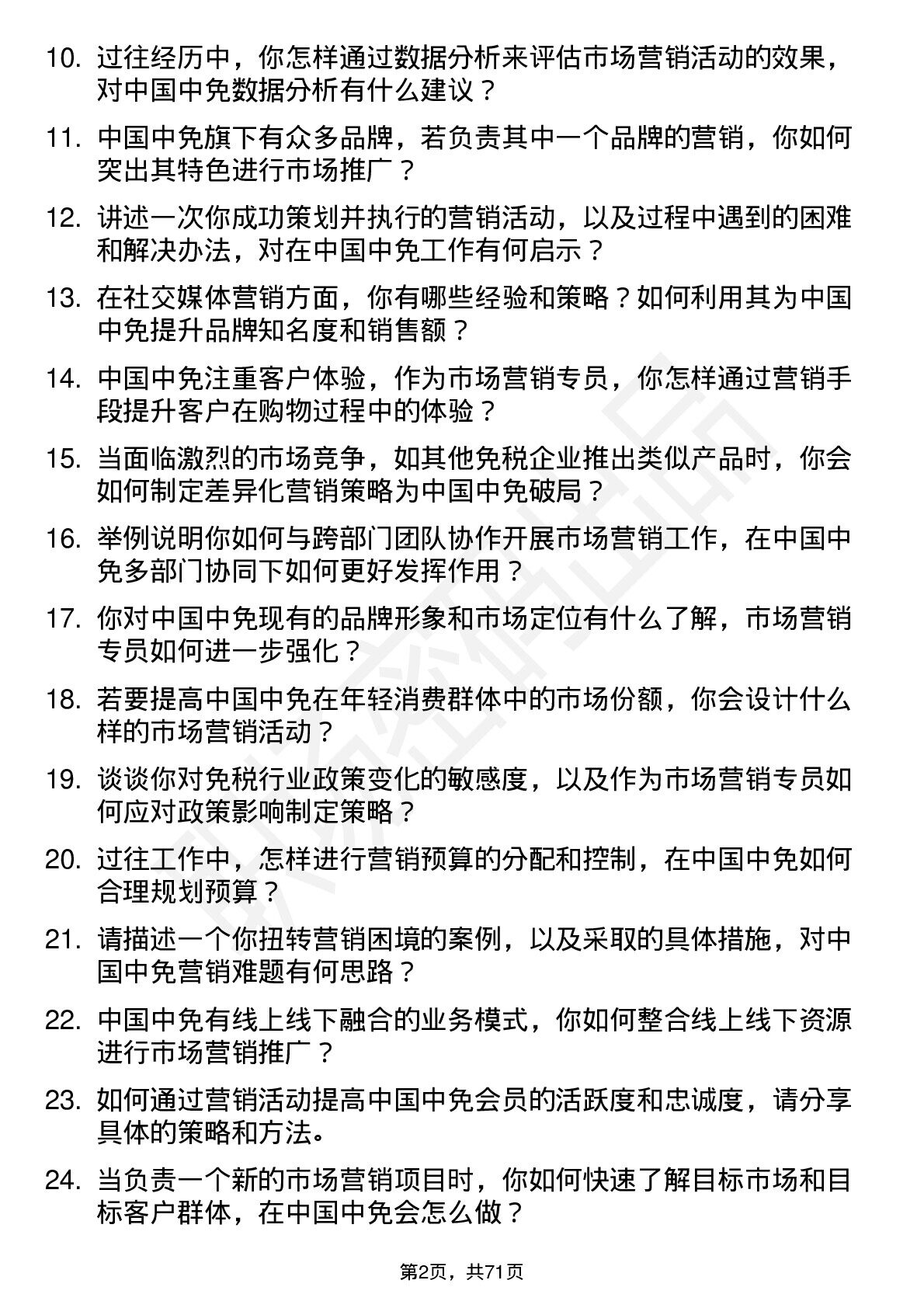 10. 过往经历中，你怎样通过数据分析来评估市场营销活动的效果，对中国中免数据分析有什么建议？

11. 中国中免旗下有众多品牌，若负责其中一个品牌的营销，你如何突出其特色进行市场推广？

12. 讲述一次你成功策划并执行的营销活动，以及过程中遇到的困难和解决办法，对在中国中免工作有何启示？

13. 在社交媒体营销方面，你有哪些经验和策略？如何利用其为中国中免提升品牌知名度和销售额？

14. 中国中免注重客户体验，作为市场营销专员，你怎样通过营销手段提升客户在购物过程中的体验？

15. 当面临激烈的市场竞争，如其他免税企业推出类似产品时，你会如何制定差异化营销策略为中国中免破局？

16. 举例说明你如何与跨部门团队协作开展市场营销工作，在中国中免多部门协同下如何更好发挥作用？

17. 你对中国中免现有的品牌形象和市场定位有什么了解，市场营销专员如何进一步强化？

18. 若要提高中国中免在年轻消费群体中的市场份额，你会设计什么样的市场营销活动？

19. 谈谈你对免税行业政策变化的敏感度，以及作为市场营销专员如何应对政策影响制定策略？

20. 过往工作中，怎样进行营销预算的分配和控制，在中国中免如何合理规划预算？

21. 请描述一个你扭转营销困境的案例，以及采取的具体措施，对中国中免营销难题有何思路？

22. 中国中免有线上线下融合的业务模式，你如何整合线上线下资源进行市场营销推广？

23. 如何通过营销活动提高中国中免会员的活跃度和忠诚度，请分享具体的策略和方法。

24. 当负责一个新的市场营销项目时，你如何快速了解目标市场和目标客户群体，在中国中免会怎么做？

第2页，共71页